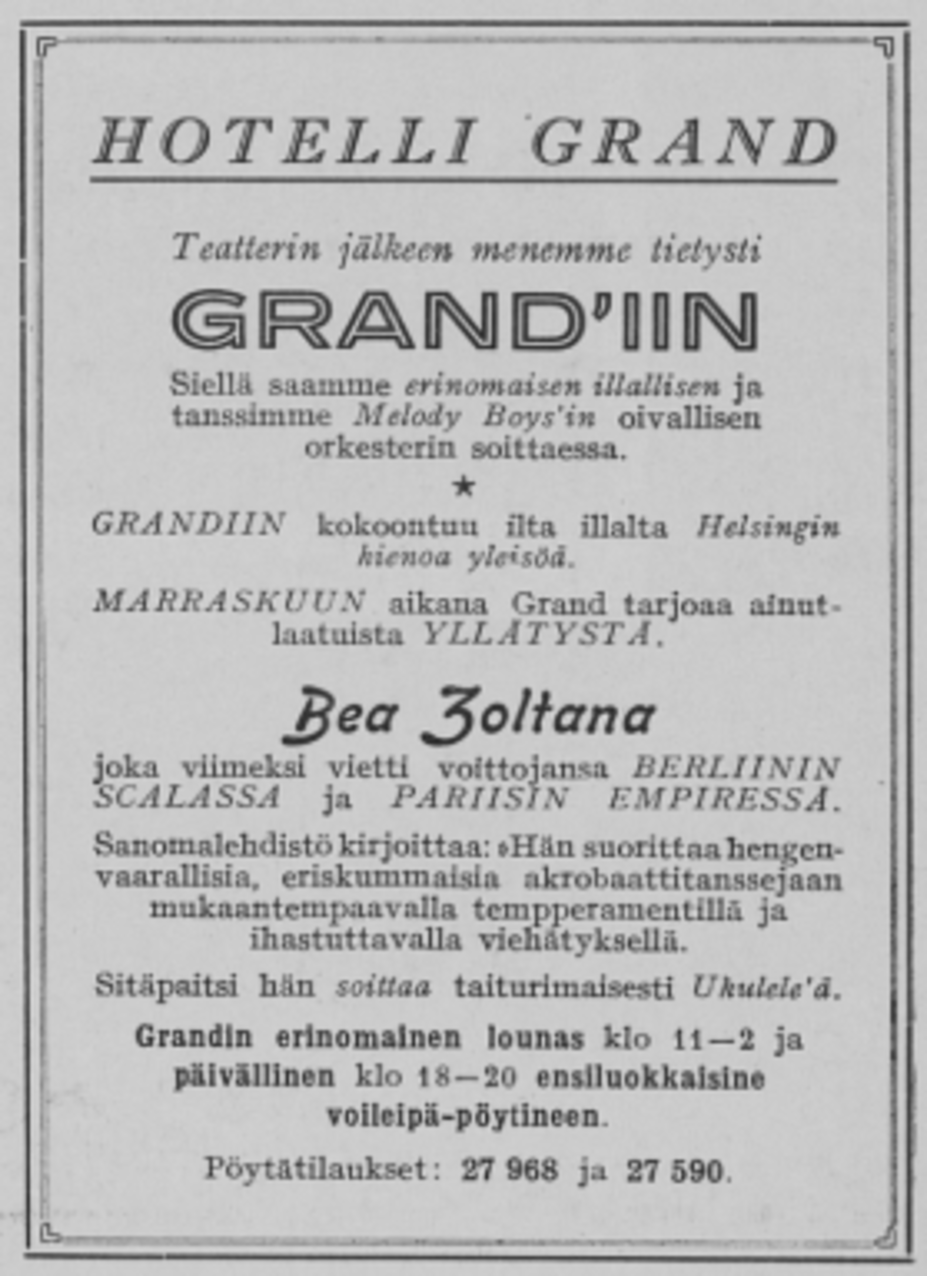 HOTELLI GRAND

Teatterin jälkeen menemme tietysti

GRAND'IIN

Siellä saamme erinomaisen illallisen ja tanssimme Melody Boys'in oivallisen orkesterin soittaessa.

★

GRANDIIN kokoontuu ilta illalta Helsingin hienoa yleisöä.

MARRASKUUN aikana Grand tarjoaa ainutlaatuista YLLÄTYSTÄ.

Bea Zoltana

joka viimeksi vietti voittojansa BERLIININ SCALASSA ja PARIISIN EMPIRESSÄ.

Sanomalehdistö kirjoittaa: »Hän suorittaa hengenvaarallisia, eriskummaisia akrobaattitanssejaan mukaantempaavalla tempperamentillä ja ihastuttavalla viehätyksellä.

Sitäpaitsi hän soittaa taiturimaisesti Ukulele'ä.

Grandin erinomainen lounas klo 11—2 ja päivällinen klo 18—20 ensiluokkaisine voileipä-pöytineen.

Pöytätilaukset: 27 968 ja 27 590.